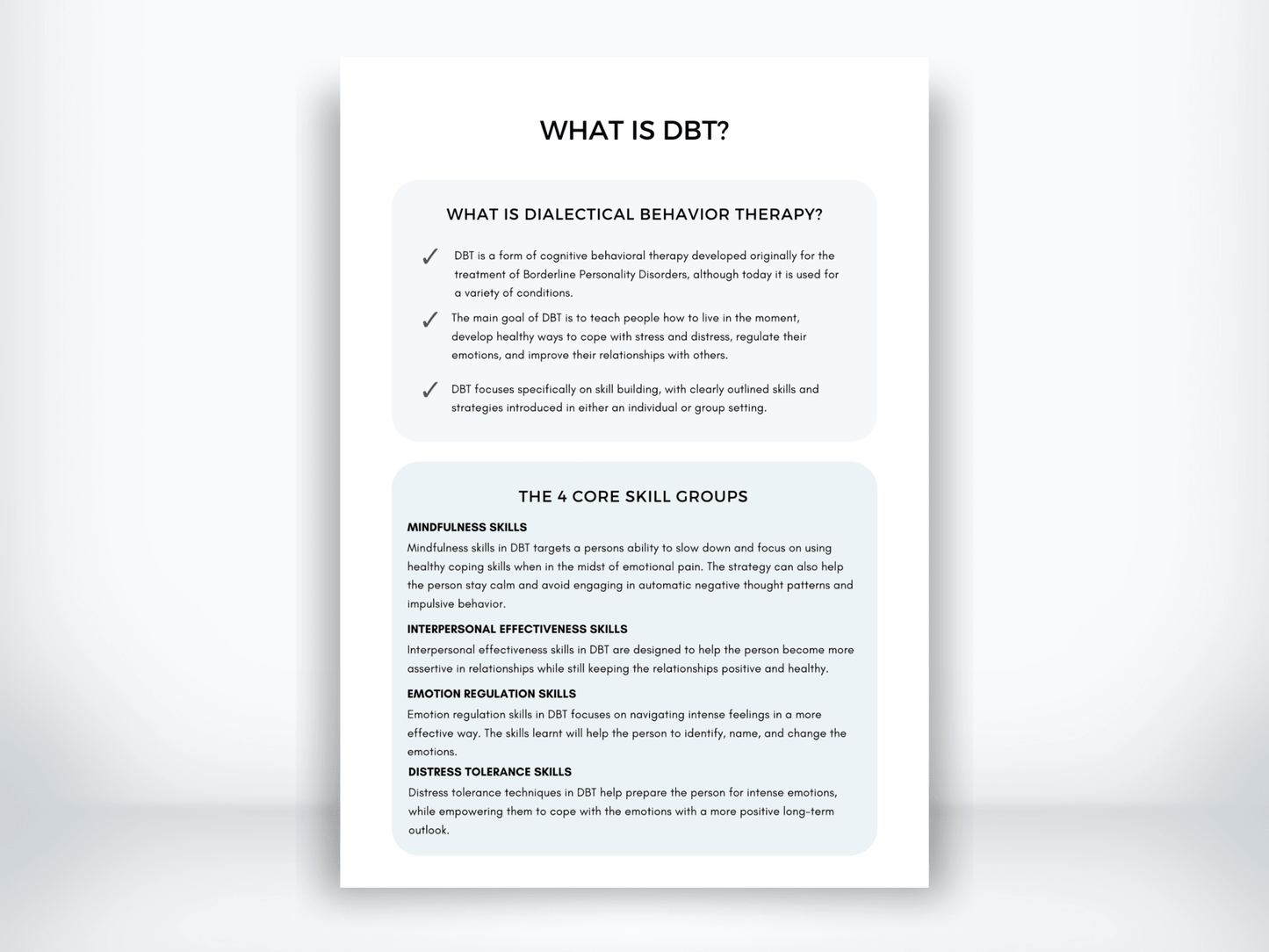 WHAT IS DBT?

WHAT IS DIALECTICAL BEHAVIOR THERAPY?

✓ DBT is a form of cognitive behavioral therapy developed originally for the treatment of Borderline Personality Disorders, although today it is used for a variety of conditions.

✓ The main goal of DBT is to teach people how to live in the moment, develop healthy ways to cope with stress and distress, regulate their emotions, and improve their relationships with others.

✓ DBT focuses specifically on skill building, with clearly outlined skills and strategies introduced in either an individual or group setting.

THE 4 CORE SKILL GROUPS

MINDFULNESS SKILLS
Mindfulness skills in DBT targets a persons ability to slow down and focus on using healthy coping skills when in the midst of emotional pain. The strategy can also help the person stay calm and avoid engaging in automatic negative thought patterns and impulsive behavior.

INTERPERSONAL EFFECTIVENESS SKILLS
Interpersonal effectiveness skills in DBT are designed to help the person become more assertive in relationships while still keeping the relationships positive and healthy.

EMOTION REGULATION SKILLS
Emotion regulation skills in DBT focuses on navigating intense feelings in a more effective way. The skills learnt will help the person to identify, name, and change the emotions.

DISTRESS TOLERANCE SKILLS
Distress tolerance techniques in DBT help prepare the person for intense emotions, while empowering them to cope with the emotions with a more positive long-term outlook.